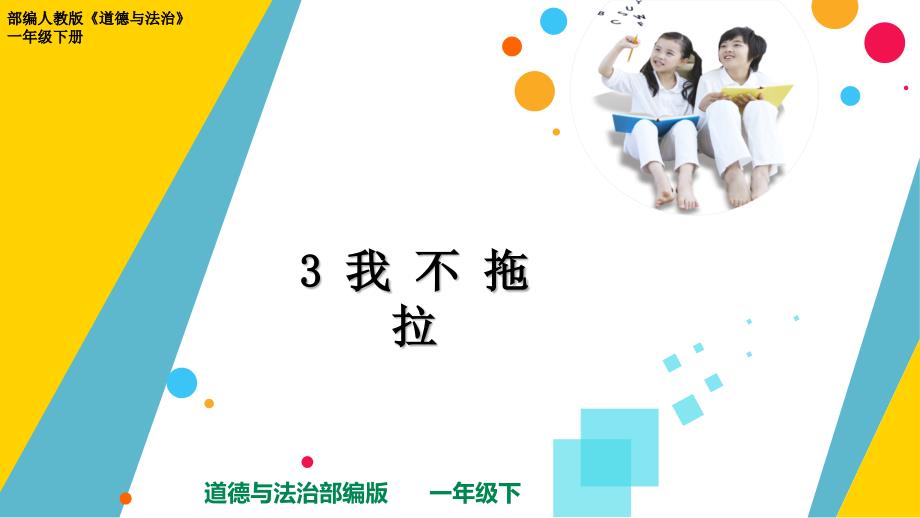 部编人教版《道德与法治》
一年级下册

3 我 不 拖 拉

道德与法治部编版　一年级下